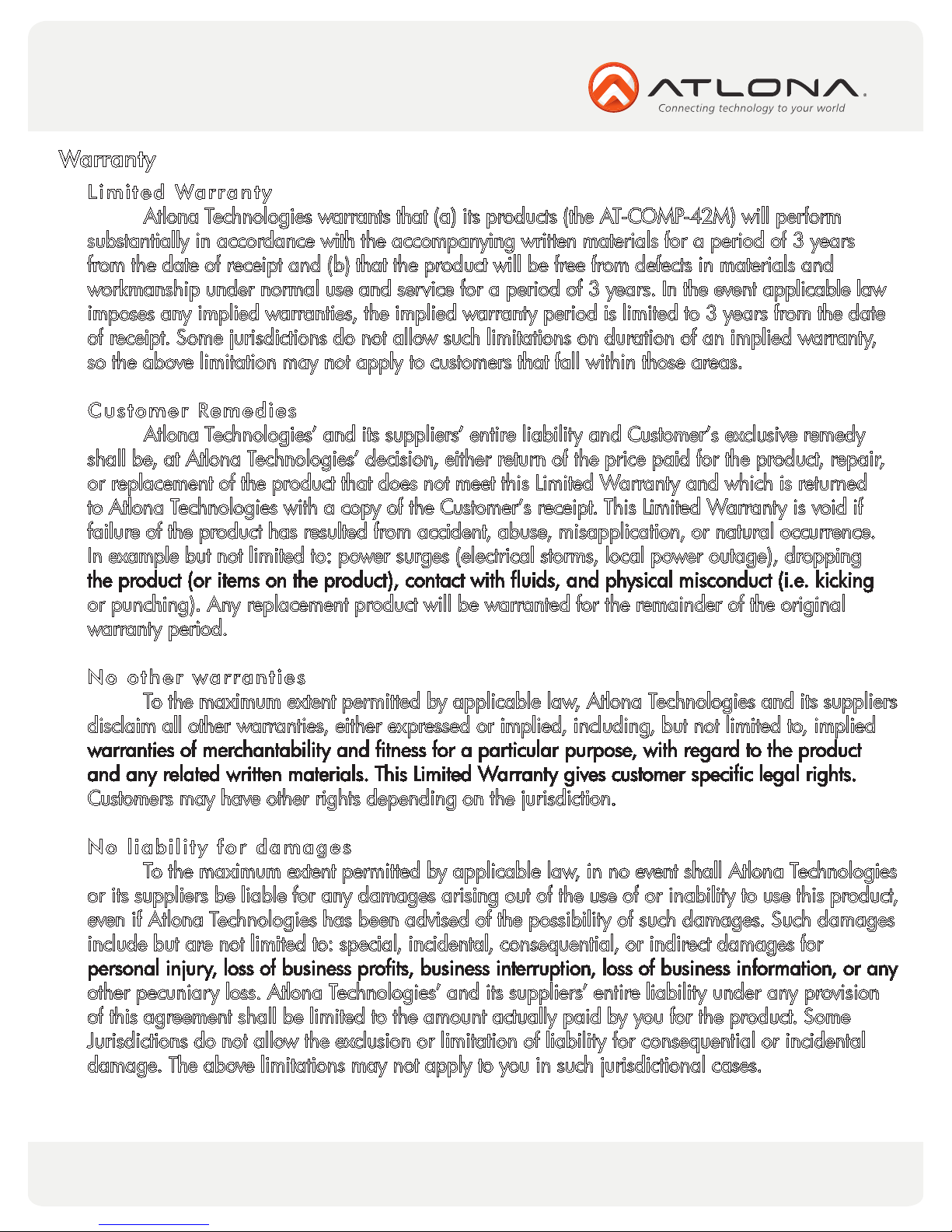 ATLONA.
Connecting technology to your world

Warranty

Limited Warranty

Atlona Technologies warrants that (a) its products (the AT-COMP-42M) will perform substantially in accordance with the accompanying written materials for a period of 3 years from the date of receipt and (b) that the product will be free from defects in materials and workmanship under normal use and service for a period of 3 years. In the event applicable law imposes any implied warranties, the implied warranty period is limited to 3 years from the date of receipt. Some jurisdictions do not allow such limitations on duration of an implied warranty, so the above limitation may not apply to customers that fall within those areas.

Customer Remedies

Atlona Technologies' and its suppliers' entire liability and Customer's exclusive remedy shall be, at Atlona Technologies' decision, either return of the price paid for the product, repair, or replacement of the product that does not meet this Limited Warranty and which is returned to Atlona Technologies with a copy of the Customer's receipt. This Limited Warranty is void if failure of the product has resulted from accident, abuse, misapplication, or natural occurrence. In example but not limited to: power surges (electrical storms, local power outage), dropping the product (or items on the product), contact with fluids, and physical misconduct (i.e. kicking or punching). Any replacement product will be warranted for the remainder of the original warranty period.

No other warranties

To the maximum extent permitted by applicable law, Atlona Technologies and its suppliers disclaim all other warranties, either expressed or implied, including, but not limited to, implied warranties of merchantability and fitness for a particular purpose, with regard to the product and any related written materials. This Limited Warranty gives customer specific legal rights. Customers may have other rights depending on the jurisdiction.

No liability for damages

To the maximum extent permitted by applicable law, in no event shall Atlona Technologies or its suppliers be liable for any damages arising out of the use of or inability to use this product, even if Atlona Technologies has been advised of the possibility of such damages. Such damages include but are not limited to: special, incidental, consequential, or indirect damages for personal injury, loss of business profits, business interruption, loss of business information, or any other pecuniary loss. Atlona Technologies' and its suppliers' entire liability under any provision of this agreement shall be limited to the amount actually paid by you for the product. Some Jurisdictions do not allow the exclusion or limitation of liability for consequential or incidental damage. The above limitations may not apply to you in such jurisdictional cases.